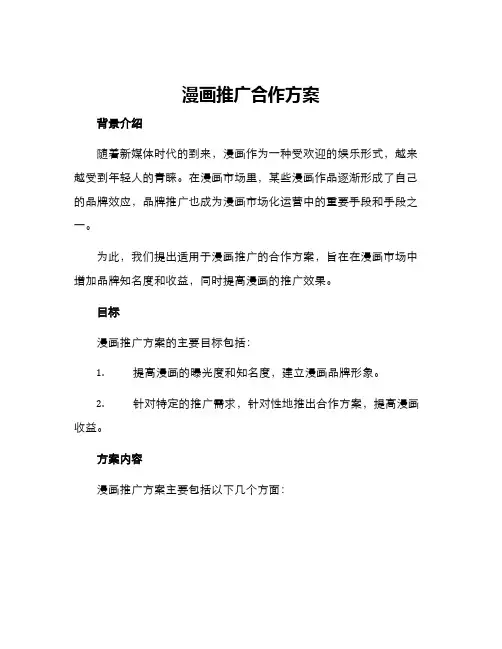 漫画推广合作方案

背景介绍

随着新媒体时代的到来，漫画作为一种受欢迎的娱乐形式，越来越受到年轻人的青睐。在漫画市场里，某些漫画作品逐渐形成了自己的品牌效应，品牌推广也成为漫画市场化运营中的重要手段和手段之一。

为此，我们提出适用于漫画推广的合作方案，旨在在漫画市场中增加品牌知名度和收益，同时提高漫画的推广效果。

目标

漫画推广方案的主要目标包括：

1. 提高漫画的曝光度和知名度，建立漫画品牌形象。

2. 针对特定的推广需求，针对性地推出合作方案，提高漫画收益。

方案内容

漫画推广方案主要包括以下几个方面：